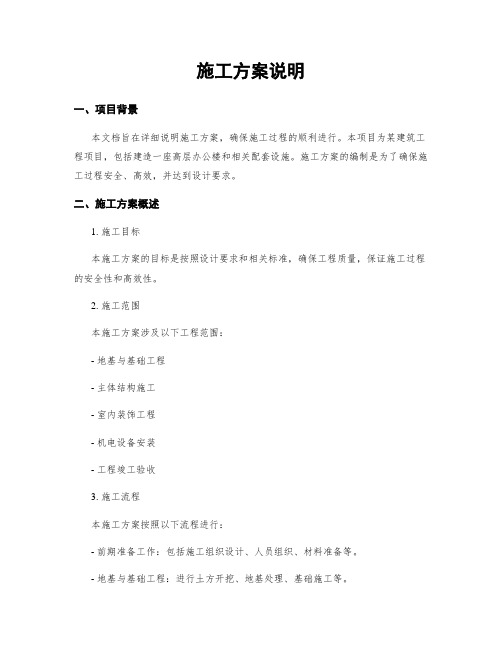 施工方案说明

一、项目背景

本文档旨在详细说明施工方案，确保施工过程的顺利进行。本项目为某建筑工程项目，包括建造一座高层办公楼和相关配套设施。施工方案的编制是为了确保施工过程安全、高效，并达到设计要求。

二、施工方案概述

1. 施工目标

本施工方案的目标是按照设计要求和相关标准，确保工程质量，保证施工过程的安全性和高效性。

2. 施工范围

本施工方案涉及以下工程范围：

- 地基与基础工程

- 主体结构施工

- 室内装饰工程

- 机电设备安装

- 工程竣工验收

3. 施工流程

本施工方案按照以下流程进行：

- 前期准备工作：包括施工组织设计、人员组织、材料准备等。

- 地基与基础工程：进行土方开挖、地基处理、基础施工等。